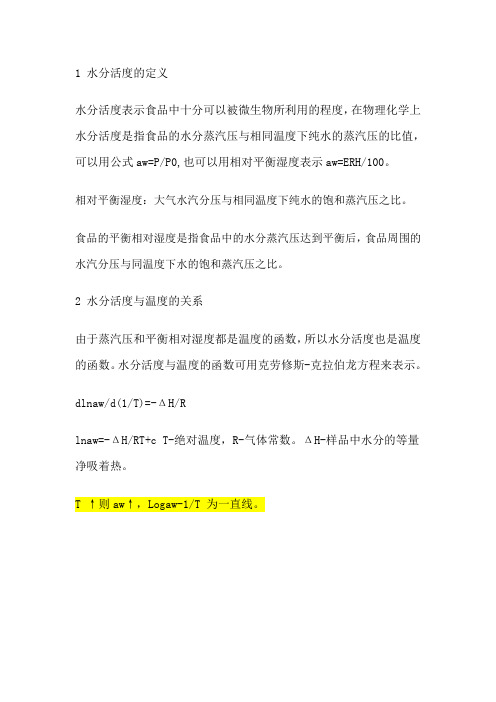 1 水分活度的定义

水分活度表示食品中十分可以被微生物所利用的程度，在物理化学上水分活度是指食品的水分蒸汽压与相同温度下纯水的蒸汽压的比值，可以用公式 aw=P/P0，也可以用相对平衡湿度表示 aw=ERH/100。

相对平衡湿度：大气水汽分压与相同温度下纯水的饱和蒸汽压之比。

食品的平衡相对湿度是指食品中的水分蒸汽压达到平衡后，食品周围的水汽分压与同温度下水的饱和蒸汽压之比。

2 水分活度与温度的关系

由于蒸汽压和平衡相对湿度都是温度的函数，所以水分活度也是温度的函数。水分活度与温度的函数可用克劳修斯-克拉伯龙方程来表示。

dlnaw/d(1/T)=-ΔH/R

lnaw=-ΔH/RT+c T-绝对温度，R-气体常数。ΔH-样品中水分的等量净吸着热。

T ↑则 aw↑，Logaw-1/T 为一直线。